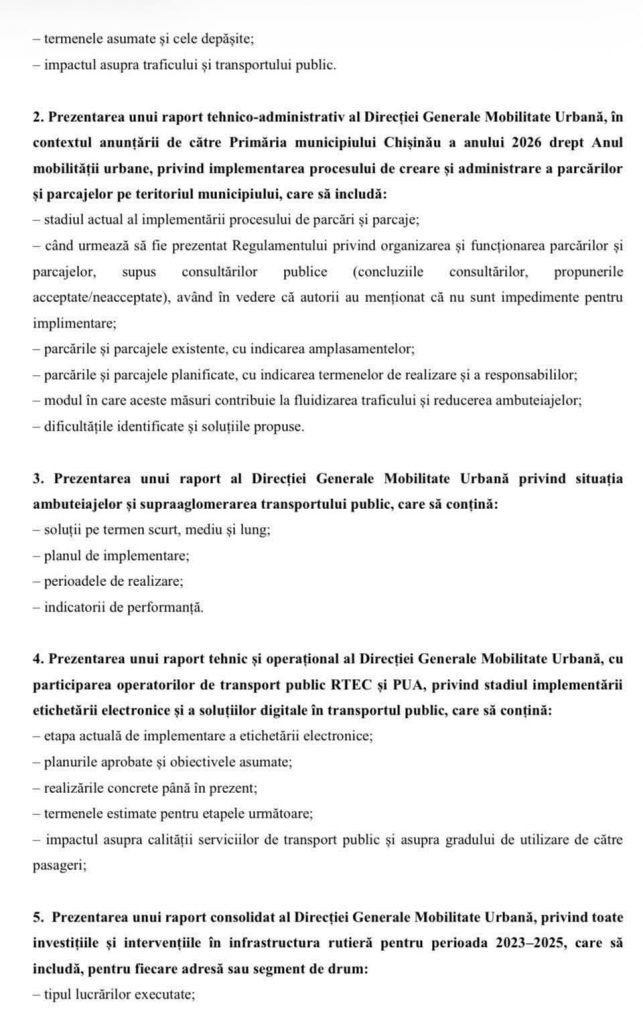 – termenele asumate și cele depășite;
– impactul asupra traficului și transportului public.

2. Prezentarea unui raport tehnico-administrativ al Direcției Generale Mobilitate Urbană, în contextul anunțării de către Primăria municipiului Chișinău a anului 2026 drept Anul mobilității urbane, privind implementarea procesului de creare și administrare a parcărilor și parcajelor pe teritoriul municipiului, care să includă:
– stadiul actual al implementării procesului de parcări și parcaje;
– când urmează să fie prezentat Regulamentului privind organizarea și funcționarea parcărilor și parcajelor, supus consultărilor publice (concluziile consultărilor, propunerile acceptate/neacceptate), având în vedere că autorii au menționat că nu sunt impedimente pentru implimentare;
– parcările și parcajele existente, cu indicarea amplasamentelor;
– parcările și parcajele planificate, cu indicarea termenelor de realizare și a responsabililor;
– modul în care aceste măsuri contribuie la fluidizarea traficului și reducerea ambuteiajelor;
– dificultățile identificate și soluțiile propuse.

3. Prezentarea unui raport al Direcției Generale Mobilitate Urbană privind situația ambuteiajelor și supraaglomerarea transportului public, care să conțină:
– soluții pe termen scurt, mediu și lung;
– planul de implementare;
– perioadele de realizare;
– indicatorii de performanță.

4. Prezentarea unui raport tehnic și operațional al Direcției Generale Mobilitate Urbană, cu participarea operatorilor de transport public RTEC și PUA, privind stadiul implementării etichetării electronice și a soluțiilor digitale în transportul public, care să conțină:
– etapa actuală de implementare a etichetării electronice;
– planurile aprobate și obiectivele asumate;
– realizările concrete până în prezent;
– termenele estimate pentru etapele următoare;
– impactul asupra calității serviciilor de transport public și asupra gradului de utilizare de către pasageri;

5. Prezentarea unui raport consolidat al Direcției Generale Mobilitate Urbană, privind toate investițiile și intervențiile în infrastructura rutieră pentru perioada 2023–2025, care să includă, pentru fiecare adresă sau segment de drum:
– tipul lucrărilor executate;